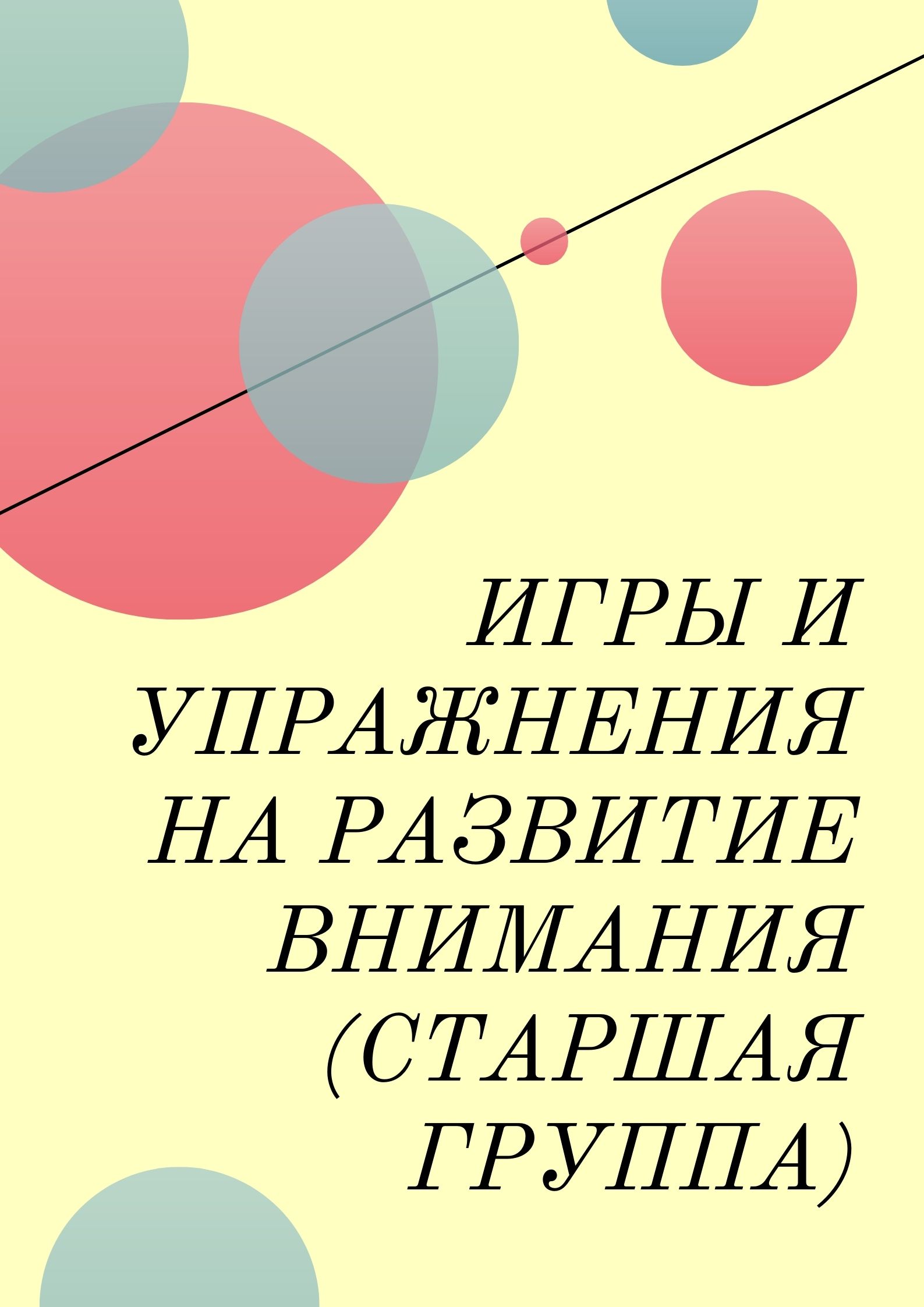 ИГРЫ И УПРАЖНЕНИЯ НА РАЗВИТИЕ ВНИМАНИЯ (СТАРШАЯ ГРУППА)